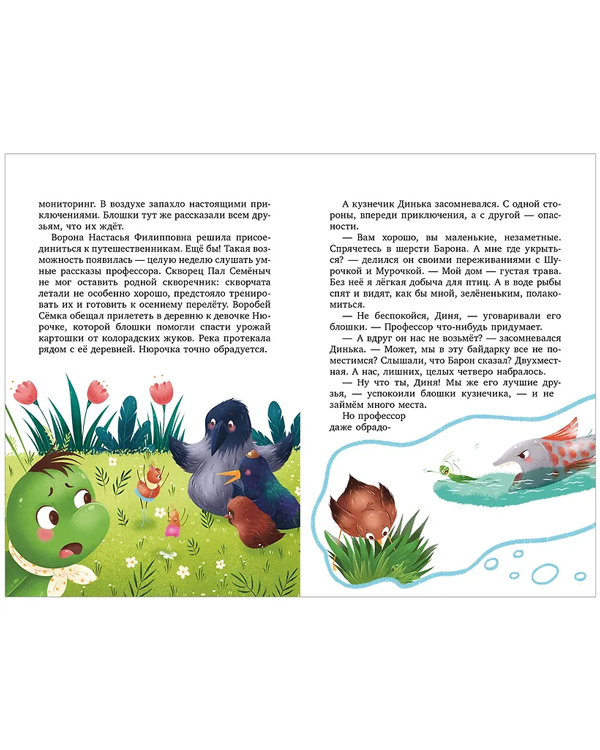 мониторинг. В воздухе запахло настоящими приключениями. Блошки тут же рассказали всем друзьям, что их ждёт.

Ворона Настасья Филипповна решила присоединиться к путешественникам. Ещё бы! Такая возможность появилась — целую неделю слушать умные рассказы профессора. Скворец Пал Семёныч не мог оставить родной скворечник: скворчата летали не особенно хорошо, предстояло тренировать их и готовить к осеннему перелёту. Воробей Сёмка обещал прилететь в деревню к девочке Нюрочке, которой блошки помогли спасти урожай картошки от колорадских жуков. Река протекала рядом с её деревней. Нюрочка точно обрадуется.

А кузнечик Динька засомневался. С одной стороны, впереди приключения, а с другой — опасности.

— Вам хорошо, вы маленькие, незаметные. Спрячетесь в шерсти Барона. А мне где укрыться? — делился он своими переживаниями с Шурочкой и Мурочкой. — Мой дом — густая трава. Без неё я лёгкая добыча для птиц. А в воде рыбы спят и видят, как бы мной, зелёненьким, полакомиться.

— Не беспокойся, Диня, — уговаривали его блошки. — Профессор что-нибудь придумает.

— А вдруг он нас не возьмёт? — засомневался Динька. — Может, мы в эту байдарку все не поместимся? Слышали, что Барон сказал? Двухместная. А нас, лишних, целых четверо набралось.

— Ну что ты, Диня! Мы же его лучшие друзья, — успокоили блошки кузнечика, — и не займём много места.

Но профессор даже обрадо-